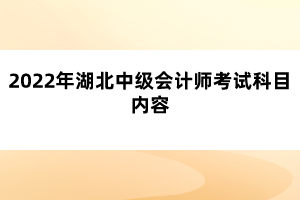 2022年湖北中级会计师考试科目内容